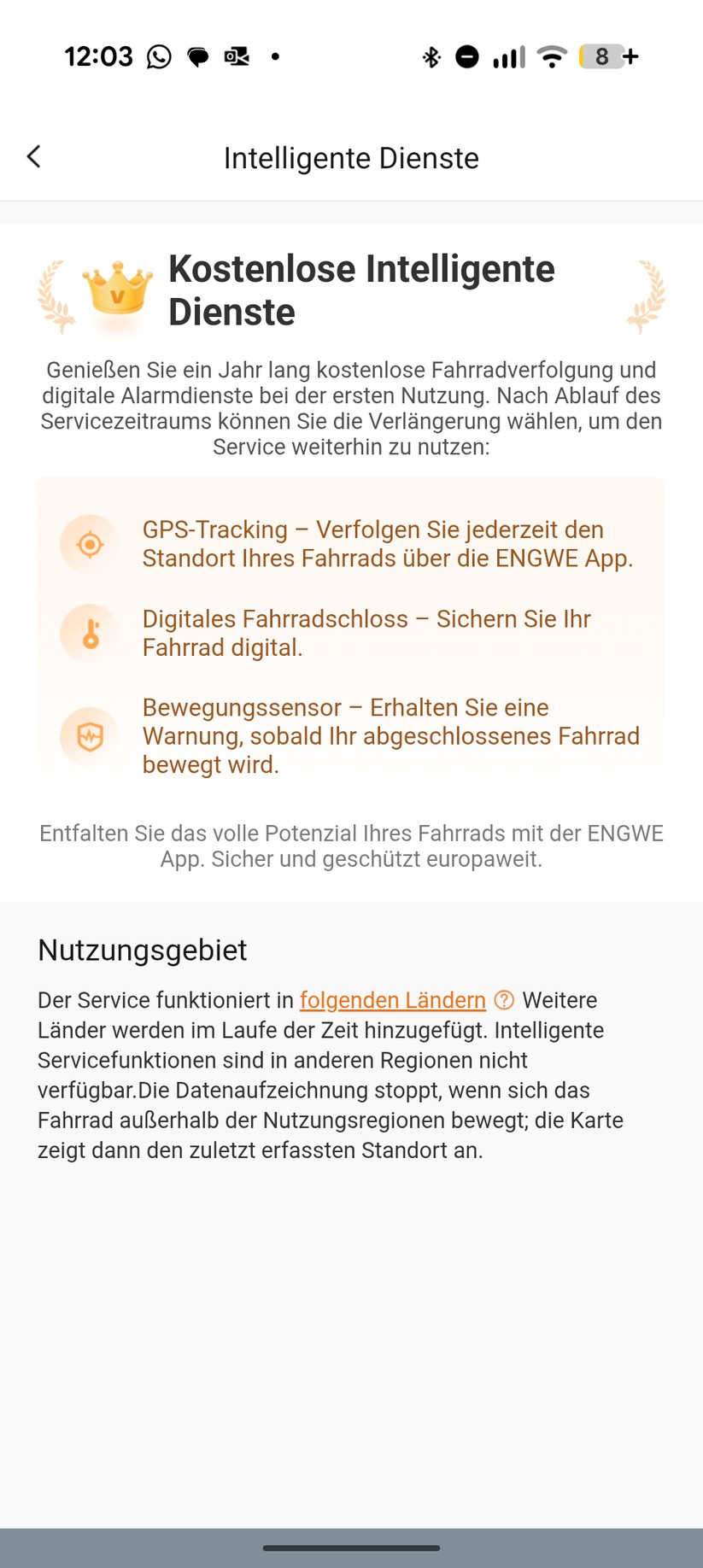 12:03 8

Intelligente Dienste

Kostenlose Intelligente Dienste

Genießen Sie ein Jahr lang kostenlose Fahrradverfolgung und digitale Alarmdienste bei der ersten Nutzung. Nach Ablauf des Servicezeitraums können Sie die Verlängerung wählen, um den Service weiterhin zu nutzen:

GPS-Tracking – Verfolgen Sie jederzeit den Standort Ihres Fahrrads über die ENGWE App.

Digitales Fahrradschloss – Sichern Sie Ihr Fahrrad digital.

Bewegungssensor – Erhalten Sie eine Warnung, sobald Ihr abgeschlossenes Fahrrad bewegt wird.

Entfalten Sie das volle Potenzial Ihres Fahrrads mit der ENGWE App. Sicher und geschützt europaweit.

Nutzungsgebiet

Der Service funktioniert in folgenden Ländern Weitere Länder werden im Laufe der Zeit hinzugefügt. Intelligente Servicefunktionen sind in anderen Regionen nicht verfügbar.Die Datenaufzeichnung stoppt, wenn sich das Fahrrad außerhalb der Nutzungsregionen bewegt; die Karte zeigt dann den zuletzt erfassten Standort an.